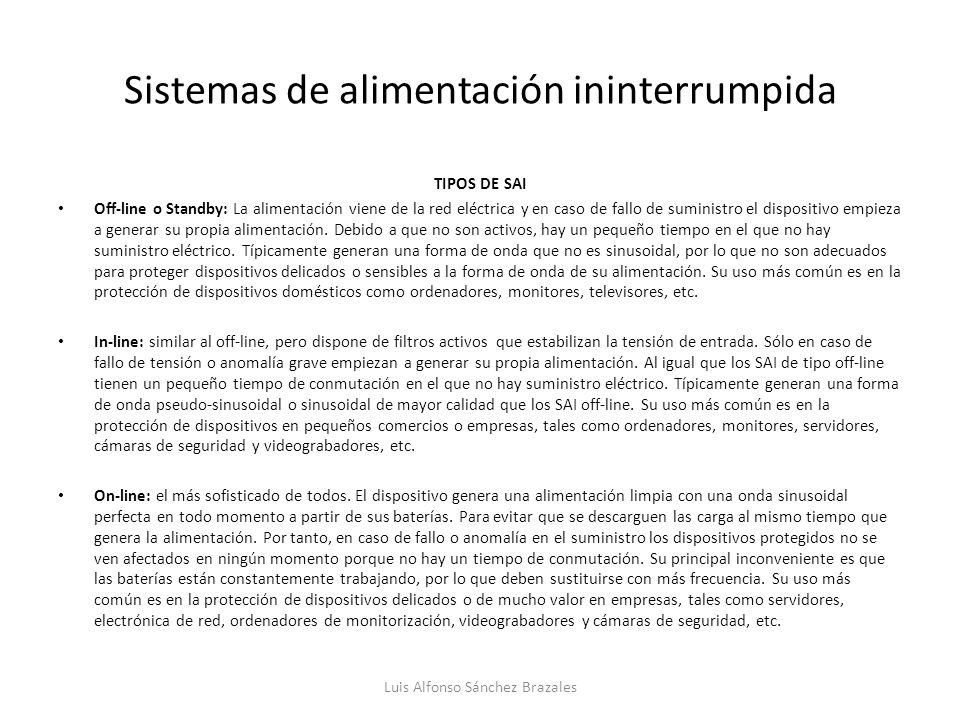 Sistemas de alimentación ininterrumpida

TIPOS DE SAI

• Off-line o Standby: La alimentación viene de la red eléctrica y en caso de fallo de suministro el dispositivo empieza a generar su propia alimentación. Debido a que no son activos, hay un pequeño tiempo en el que no hay suministro eléctrico. Típicamente generan una forma de onda que no es sinusoidal, por lo que no son adecuados para proteger dispositivos delicados o sensibles a la forma de onda de su alimentación. Su uso más común es en la protección de dispositivos domésticos como ordenadores, monitores, televisores, etc.

• In-line: similar al off-line, pero dispone de filtros activos que estabilizan la tensión de entrada. Sólo en caso de fallo de tensión o anomalía grave empiezan a generar su propia alimentación. Al igual que los SAI de tipo off-line tienen un pequeño tiempo de conmutación en el que no hay suministro eléctrico. Típicamente generan una forma de onda pseudo-sinusoidal o sinusoidal de mayor calidad que los SAI off-line. Su uso más común es en la protección de dispositivos en pequeños comercios o empresas, tales como ordenadores, monitores, servidores, cámaras de seguridad y videograbadores, etc.

• On-line: el más sofisticado de todos. El dispositivo genera una alimentación limpia con una onda sinusoidal perfecta en todo momento a partir de sus baterías. Para evitar que se descarguen las carga al mismo tiempo que genera la alimentación. Por tanto, en caso de fallo o anomalía en el suministro los dispositivos protegidos no se ven afectados en ningún momento porque no hay un tiempo de conmutación. Su principal inconveniente es que las baterías están constantemente trabajando, por lo que deben sustituirse con más frecuencia. Su uso más común es en la protección de dispositivos delicados o de mucho valor en empresas, tales como servidores, electrónica de red, ordenadores de monitorización, videograbadores y cámaras de seguridad, etc.

Luis Alfonso Sánchez Brazales